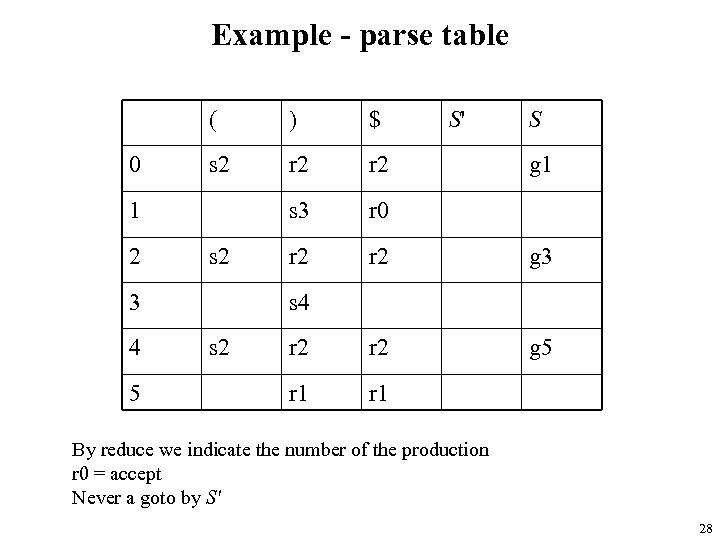 Example - parse table

| | ( | ) | $ | S' | S |
|---|---|---|---|---|---|
| 0 | s2 | r2 | r2 | | g1 |
| 1 | | s3 | r0 | | |
| 2 | s2 | r2 | r2 | | g3 |
| 3 | | s4 | | | |
| 4 | s2 | r2 | r2 | | g5 |
| 5 | | r1 | r1 | | |

By reduce we indicate the number of the production
r0 = accept
Never a goto by S'

28